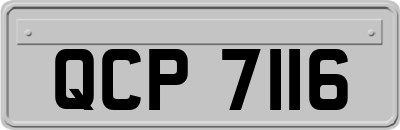 QCP 7116